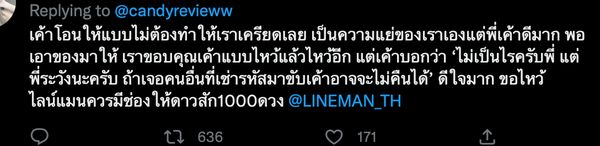 Replying to @candyrevieww

เค้าโอนให้แบบไม่ต้องทำให้เราเครียดเลย เป็นความแย่ของเราเองแต่พี่เค้าดีมาก พอเอาของมาให้ เราขอบคุณเค้าแบบไหว้แล้วไหว้อีก แต่เค้าบอกว่า 'ไม่เป็นไรครับพี่ แต่พี่ระวังนะครับ ถ้าเจอคนอื่นที่เช่ารหัสมาขับเค้าอาจจะไม่คืนได้' ดีใจมาก ขอไหว้ ไลน์แมนควรมีช่อง ให้ดาวสัก1000ดวง @LINEMAN_TH

636 171